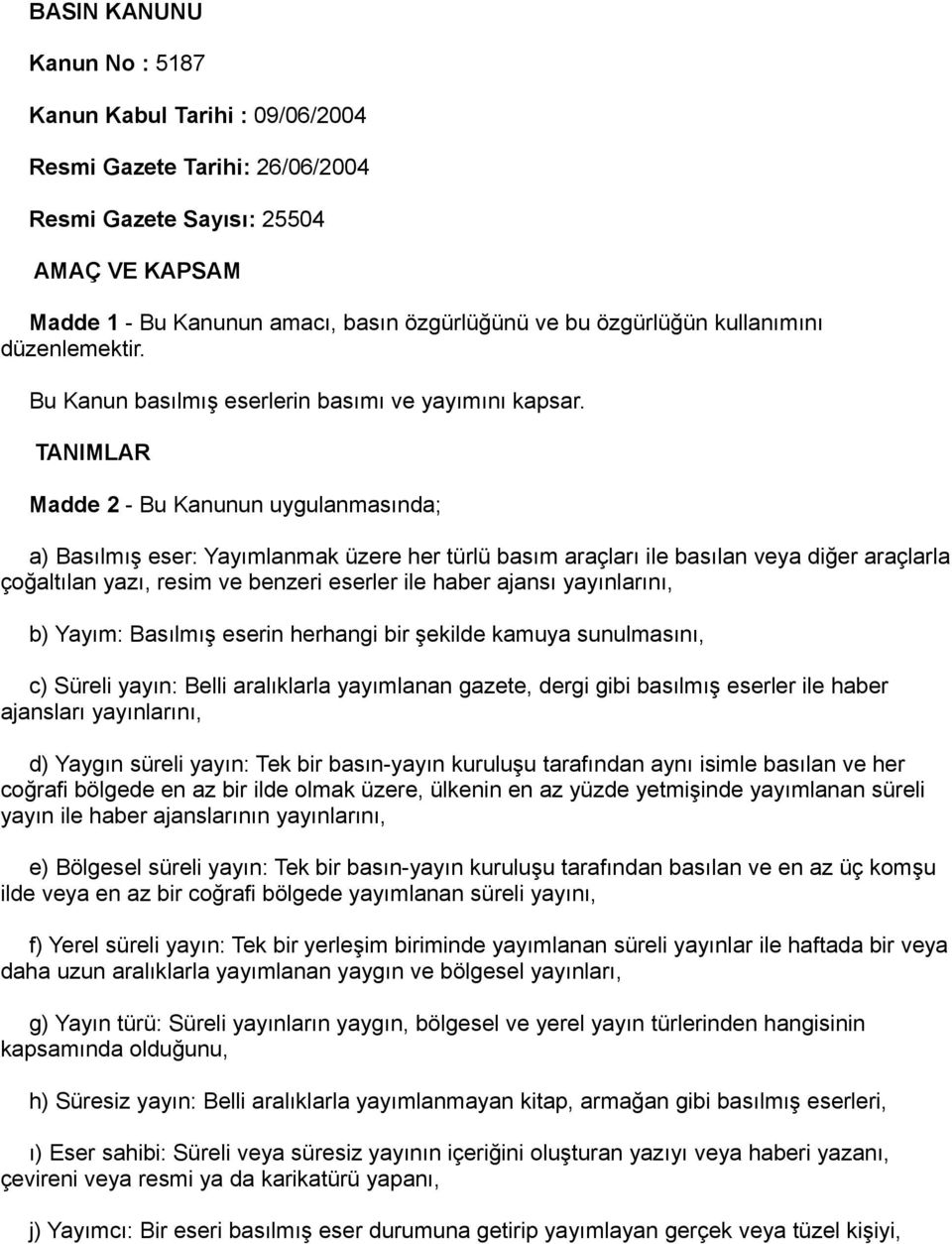 BASIN KANUNU

Kanun No : 5187

Kanun Kabul Tarihi : 09/06/2004

Resmi Gazete Tarihi: 26/06/2004

Resmi Gazete Sayısı: 25504

AMAÇ VE KAPSAM

Madde 1 - Bu Kanunun amacı, basın özgürlüğünü ve bu özgürlüğün kullanımını düzenlemektir.

Bu Kanun basılmış eserlerin basımı ve yayımını kapsar.

TANIMLAR

Madde 2 - Bu Kanunun uygulanmasında;

a) Basılmış eser: Yayımlanmak üzere her türlü basım araçları ile basılan veya diğer araçlarla çoğaltılan yazı, resim ve benzeri eserler ile haber ajansı yayınlarını,

b) Yayım: Basılmış eserin herhangi bir şekilde kamuya sunulmasını,

c) Süreli yayın: Belli aralıklarla yayımlanan gazete, dergi gibi basılmış eserler ile haber ajansları yayınlarını,

d) Yaygın süreli yayın: Tek bir basın-yayın kuruluşu tarafından aynı isimle basılan ve her coğrafi bölgede en az bir ilde olmak üzere, ülkenin en az yüzde yetmişinde yayımlanan süreli yayın ile haber ajanslarının yayınlarını,

e) Bölgesel süreli yayın: Tek bir basın-yayın kuruluşu tarafından basılan ve en az üç komşu ilde veya en az bir coğrafi bölgede yayımlanan süreli yayını,

f) Yerel süreli yayın: Tek bir yerleşim biriminde yayımlanan süreli yayınlar ile haftada bir veya daha uzun aralıklarla yayımlanan yaygın ve bölgesel yayınları,

g) Yayın türü: Süreli yayınların yaygın, bölgesel ve yerel yayın türlerinden hangisinin kapsamında olduğunu,

h) Süresiz yayın: Belli aralıklarla yayımlanmayan kitap, armağan gibi basılmış eserleri,

ı) Eser sahibi: Süreli veya süresiz yayının içeriğini oluşturan yazıyı veya haberi yazanı, çevireni veya resmi ya da karikatürü yapanı,

j) Yayımcı: Bir eseri basılmış eser durumuna getirip yayımlayan gerçek veya tüzel kişiyi,